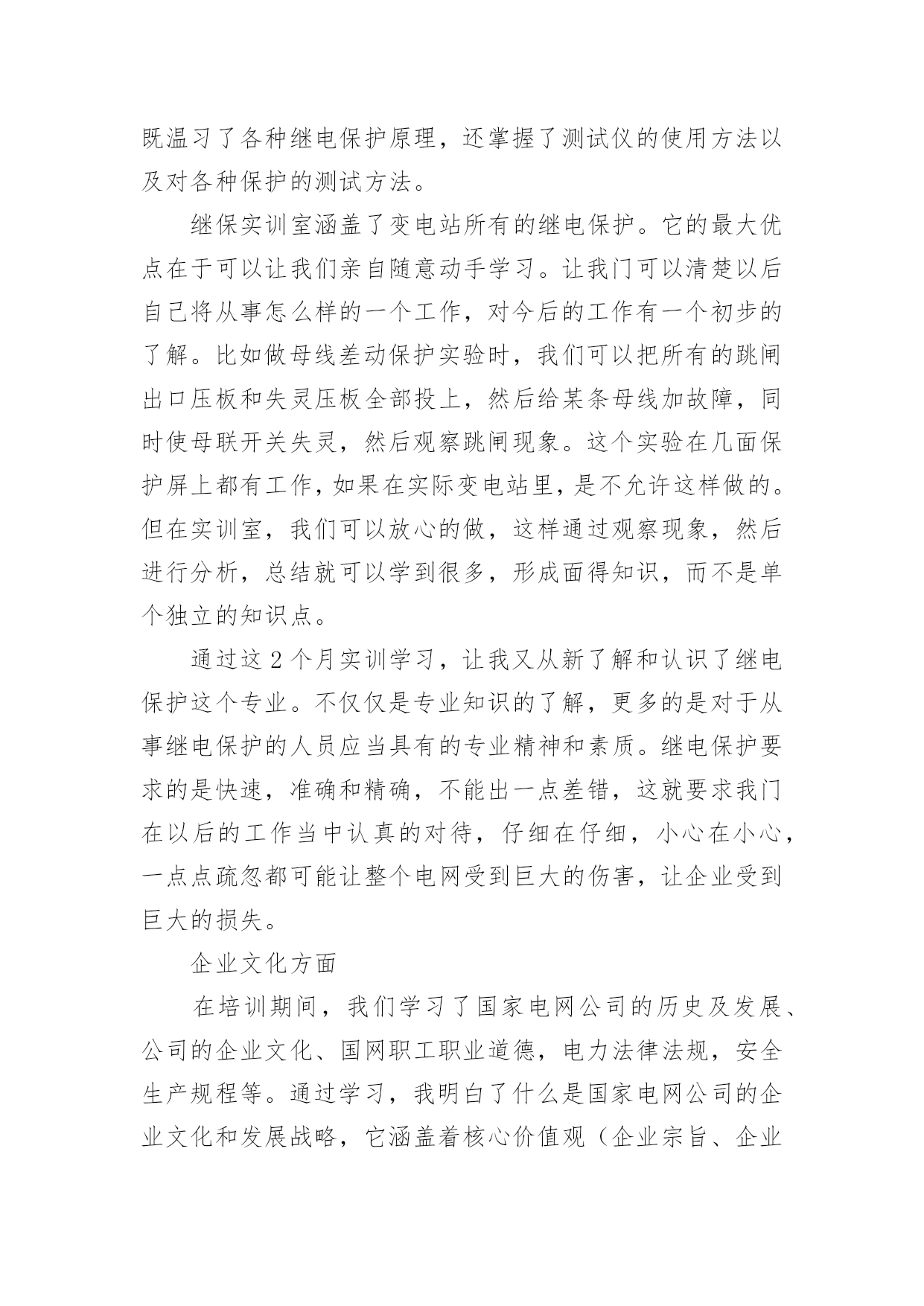 既温习了各种继电保护原理，还掌握了测试仪的使用方法以及对各种保护的测试方法。

继保实训室涵盖了变电站所有的继电保护。它的最大优点在于可以让我们亲自随意动手学习。让我门可以清楚以后自己将从事怎么样的一个工作，对今后的工作有一个初步的了解。比如做母线差动保护实验时，我们可以把所有的跳闸出口压板和失灵压板全部投上，然后给某条母线加故障，同时使母联开关失灵，然后观察跳闸现象。这个实验在几面保护屏上都有工作，如果在实际变电站里，是不允许这样做的。但在实训室，我们可以放心的做，这样通过观察现象，然后进行分析，总结就可以学到很多，形成面得知识，而不是单个独立的知识点。

通过这 2 个月实训学习，让我又从新了解和认识了继电保护这个专业。不仅仅是专业知识的了解，更多的是对于从事继电保护的人员应当具有的专业精神和素质。继电保护要求的是快速，准确和精确，不能出一点差错，这就要求我门在以后的工作当中认真的对待，仔细在仔细，小心在小心，一点点疏忽都可能让整个电网受到巨大的伤害，让企业受到巨大的损失。

企业文化方面

在培训期间，我们学习了国家电网公司的历史及发展、公司的企业文化、国网职工职业道德，电力法律法规，安全生产规程等。通过学习，我明白了什么是国家电网公司的企业文化和发展战略，它涵盖着核心价值观（企业宗旨、企业